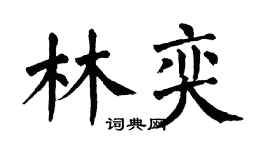 林奕

词典网